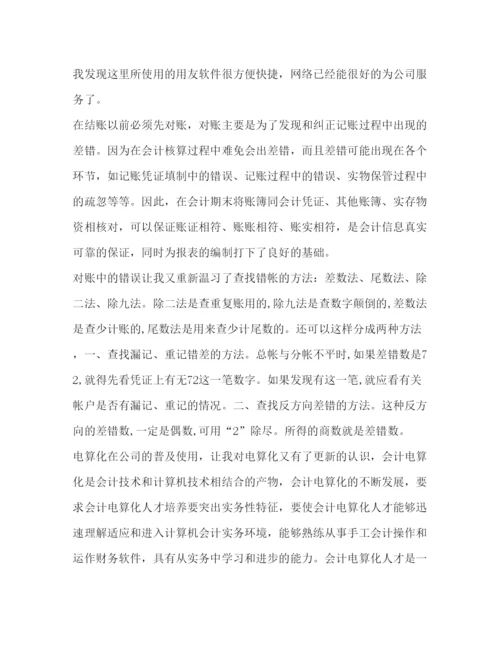 我发现这里所使用的用友软件很方便快捷，网络已经能很好的为公司服务了。

在结账以前必须先对账，对账主要是为了发现和纠正记账过程中出现的差错。因为在会计核算过程中难免会出差错，而且差错可能出现在各个环节，如记账凭证填制中的错误、记账过程中的错误、实物保管过程中的疏忽等等。因此，在会计期末将账簿同会计凭证、其他账簿、实存物资相核对，可以保证账证相符、账账相符、账实相符，是会计信息真实可靠的保证，同时为报表的编制打下了良好的基础。

对账中的错误让我又重新温习了查找错帐的方法：差数法、尾数法、除二法、除九法。除二法是查重复账用的,除九法是查数字颠倒的,差数法是查少计账的,尾数法是用来查少计尾数的。还可以这样分成两种方法，一、查找漏记、重记错差的方法。总帐与分帐不平时,如果差错数是72,就得先看凭证上有无72这一笔数字。如果发现有这一笔,就应看有关帐户是否有漏记、重记的情况。二、查找反方向差错的方法。这种反方向的差错数,一定是偶数,可用“2”除尽。所得的商数就是差错数。

电算化在公司的普及使用，让我对电算化又有了更新的认识，会计电算化是会计技术和计算机技术相结合的产物，会计电算化的不断发展，要求会计电算化人才培养要突出实务性特征，要使会计电算化人才能够迅速理解适应和进入计算机会计实务环境，能够熟练从事手工会计操作和运作财务软件，具有从实务中学习和进步的能力。会计电算化人才是一